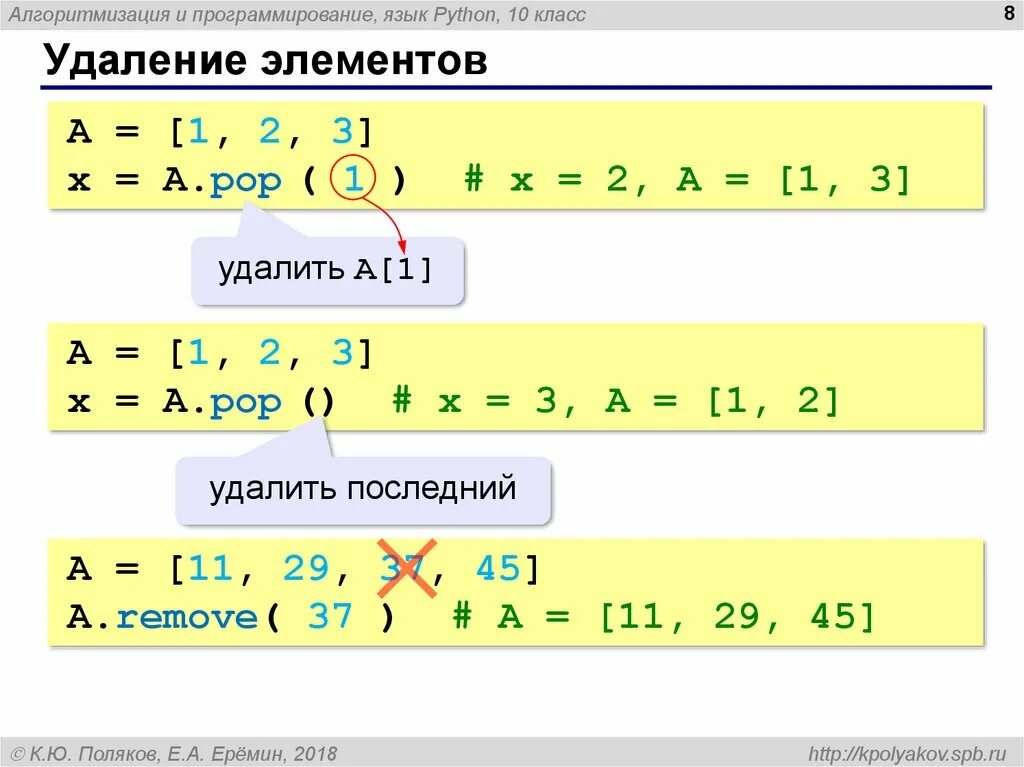 Алгоритмизация и программирование, язык Python, 10 класс

8

Удаление элементов

A = [1, 2, 3]
x = A.pop ( 1 )  # x = 2, A = [1, 3]

удалить A[1]

A = [1, 2, 3]
x = A.pop ()  # x = 3, A = [1, 2]

удалить последний

A = [11, 29, 37, 45]
A.remove( 37 )  # A = [11, 29, 45]

© К.Ю. Поляков, Е.А. Ерёмин, 2018

http://kpolyakov.spb.ru